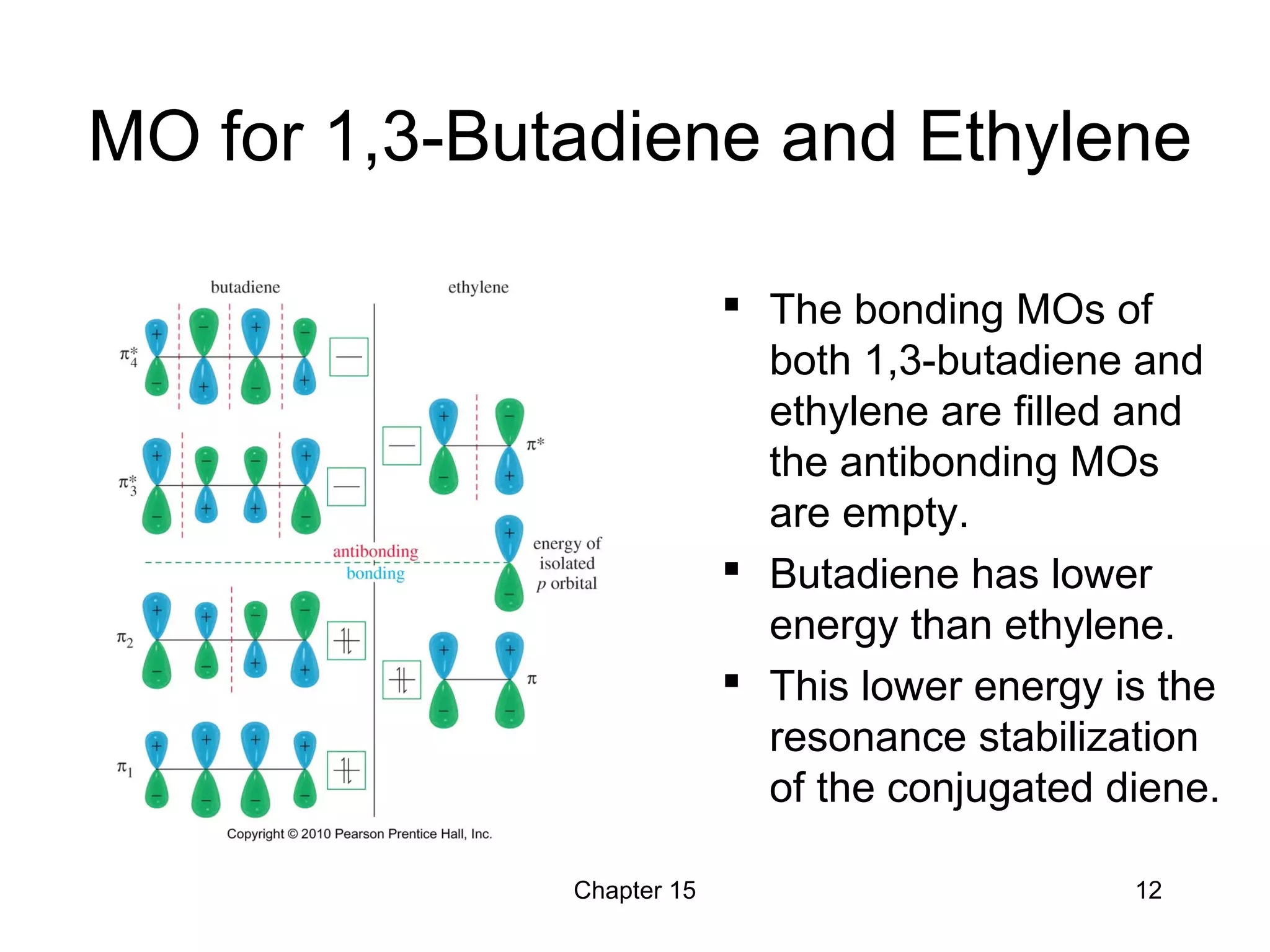 MO for 1,3-Butadiene and Ethylene

butadiene

ethylene

$\pi_4^*$

$\pi_3^*$

$\pi^*$

antibonding

bonding

energy of isolated $p$ orbital

$\pi_2$

$\pi$

$\pi_1$

Copyright © 2010 Pearson Prentice Hall, Inc.

▪ The bonding MOs of both 1,3-butadiene and ethylene are filled and the antibonding MOs are empty.

▪ Butadiene has lower energy than ethylene.

▪ This lower energy is the resonance stabilization of the conjugated diene.

Chapter 15

12